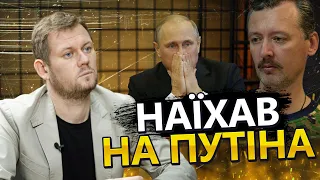 НАЇХАВ
НА ПУТІНА